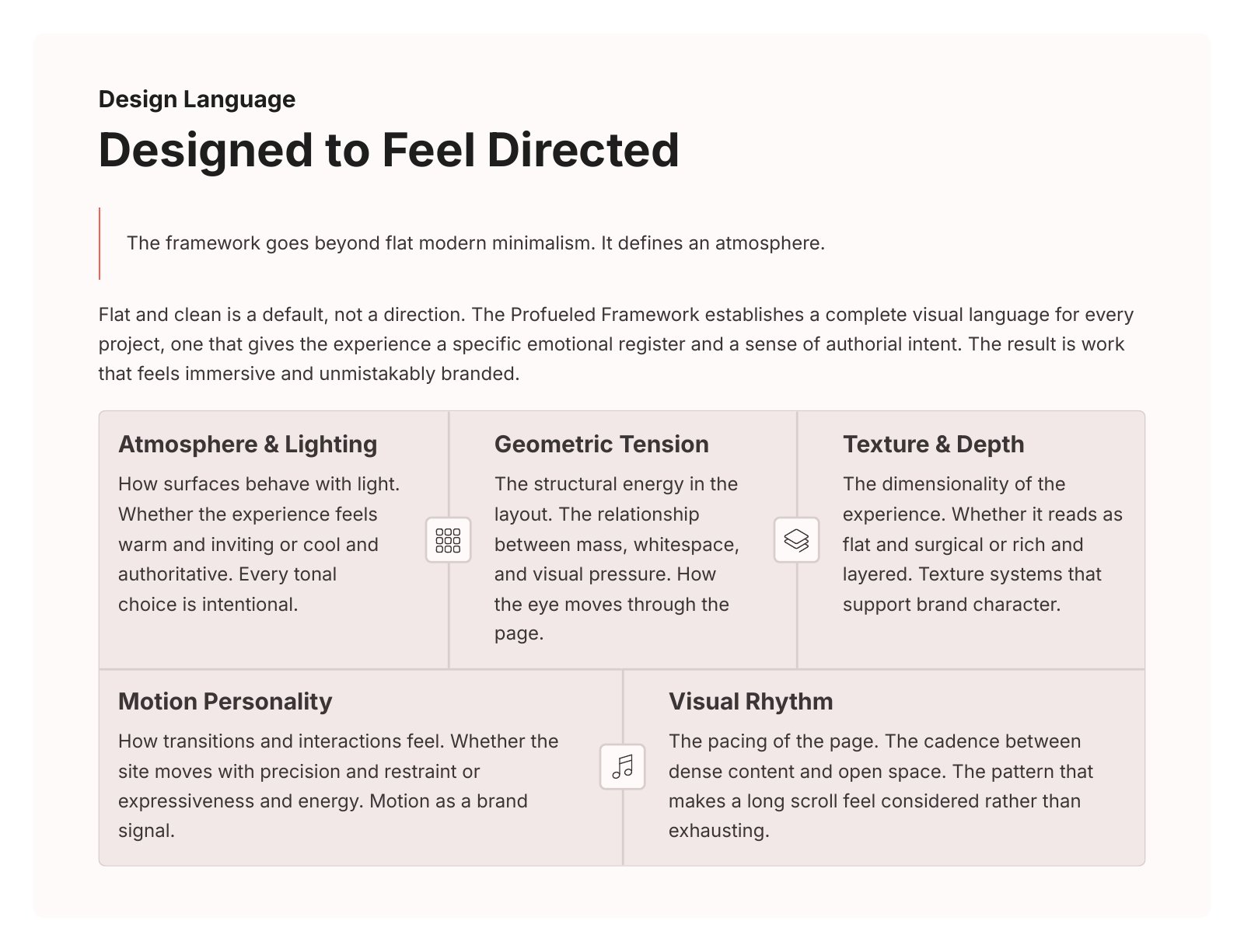 Design Language

Designed to Feel Directed

The framework goes beyond flat modern minimalism. It defines an atmosphere.

Flat and clean is a default, not a direction. The Profueled Framework establishes a complete visual language for every project, one that gives the experience a specific emotional register and a sense of authorial intent. The result is work that feels immersive and unmistakably branded.

Atmosphere & Lighting

How surfaces behave with light. Whether the experience feels warm and inviting or cool and authoritative. Every tonal choice is intentional.

Geometric Tension

The structural energy in the layout. The relationship between mass, whitespace, and visual pressure. How the eye moves through the page.

Texture & Depth

The dimensionality of the experience. Whether it reads as flat and surgical or rich and layered. Texture systems that support brand character.

Motion Personality

How transitions and interactions feel. Whether the site moves with precision and restraint or expressiveness and energy. Motion as a brand signal.

Visual Rhythm

The pacing of the page. The cadence between dense content and open space. The pattern that makes a long scroll feel considered rather than exhausting.